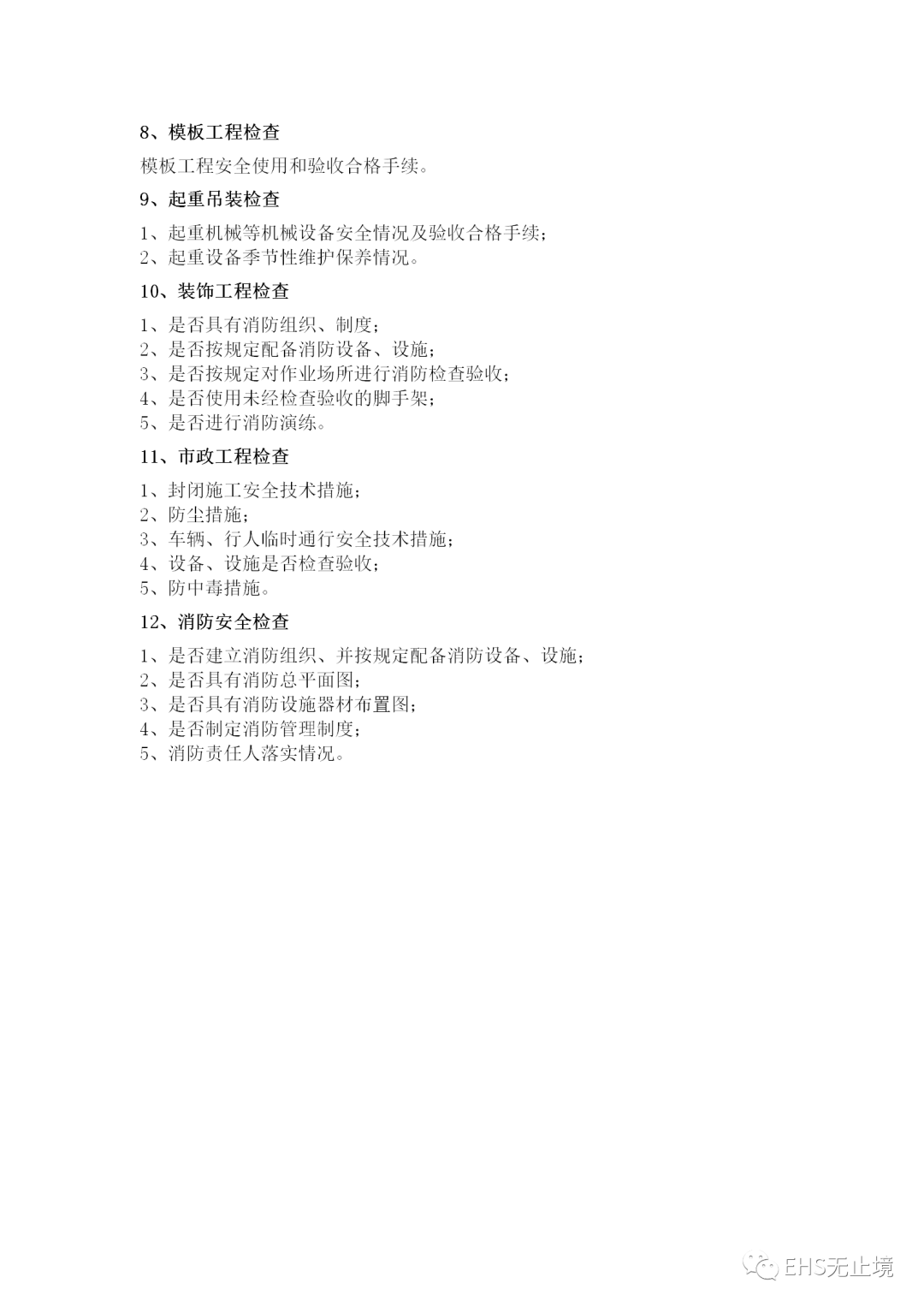 8、模板工程检查

模板工程安全使用和验收合格手续。

9、起重吊装检查

1、起重机械等机械设备安全情况及验收合格手续；
2、起重设备季节性维护保养情况。

10、装饰工程检查

1、是否具有消防组织、制度；
2、是否按规定配备消防设备、设施；
3、是否按规定对作业场所进行消防检查验收；
4、是否使用未经检查验收的脚手架；
5、是否进行消防演练。

11、市政工程检查

1、封闭施工安全技术措施；
2、防尘措施；
3、车辆、行人临时通行安全技术措施；
4、设备、设施是否检查验收；
5、防中毒措施。

12、消防安全检查

1、是否建立消防组织、并按规定配备消防设备、设施；
2、是否具有消防总平面图；
3、是否具有消防设施器材布置图；
4、是否制定消防管理制度；
5、消防责任人落实情况。

EHS无止境